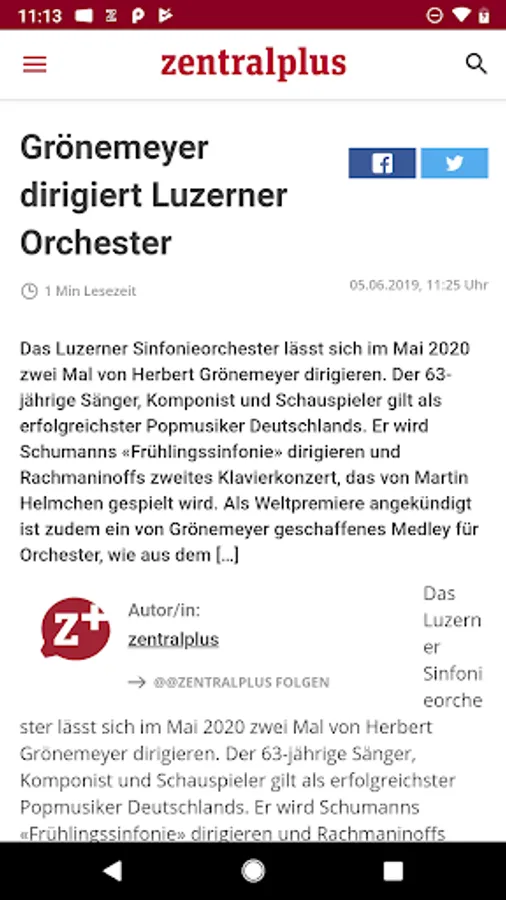 11:13

zentralplus

Grönemeyer dirigiert Luzerner Orchester

1 Min Lesezeit

05.06.2019, 11:25 Uhr

Das Luzerner Sinfonieorchester lässt sich im Mai 2020 zwei Mal von Herbert Grönemeyer dirigieren. Der 63-jährige Sänger, Komponist und Schauspieler gilt als erfolgreichster Popmusiker Deutschlands. Er wird Schumanns «Frühlingssinfonie» dirigieren und Rachmaninoffs zweites Klavierkonzert, das von Martin Helmchen gespielt wird. Als Weltpremiere angekündigt ist zudem ein von Grönemeyer geschaffenes Medley für Orchester, wie aus dem [...]

Z+

Autor/in:
zentralplus

→ @@ZENTRALPLUS FOLGEN

Das Luzerner Sinfonieorchester lässt sich im Mai 2020 zwei Mal von Herbert Grönemeyer dirigieren. Der 63-jährige Sänger, Komponist und Schauspieler gilt als erfolgreichster Popmusiker Deutschlands. Er wird Schumanns «Frühlingssinfonie» dirigieren und Rachmaninoffs